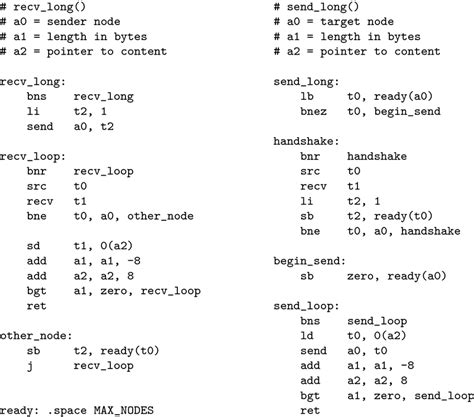 # recv_long()
# a0 = sender node
# a1 = length in bytes
# a2 = pointer to content

recv_long:
bns recv_long
li t2, 1
send a0, t2

recv_loop:
bnr recv_loop
src t0
recv t1
bne t0, a0, other_node

sd t1, 0(a2)
add a1, a1, -8
add a2, a2, 8
bgt a1, zero, recv_loop
ret

other_node:
sb t2, ready(t0)
j recv_loop

ready: .space MAX_NODES

# send_long()
# a0 = target node
# a1 = length in bytes
# a2 = pointer to content

send_long:
lb t0, ready(a0)
bnez t0, begin_send

handshake:
bnr handshake
src t0
recv t1
li t2, 1
sb t2, ready(t0)
bne t0, a0, handshake

begin_send:
sb zero, ready(a0)

send_loop:
bns send_loop
ld t0, 0(a2)
send a0, t0
add a1, a1, -8
add a2, a2, 8
bgt a1, zero, send_loop
ret